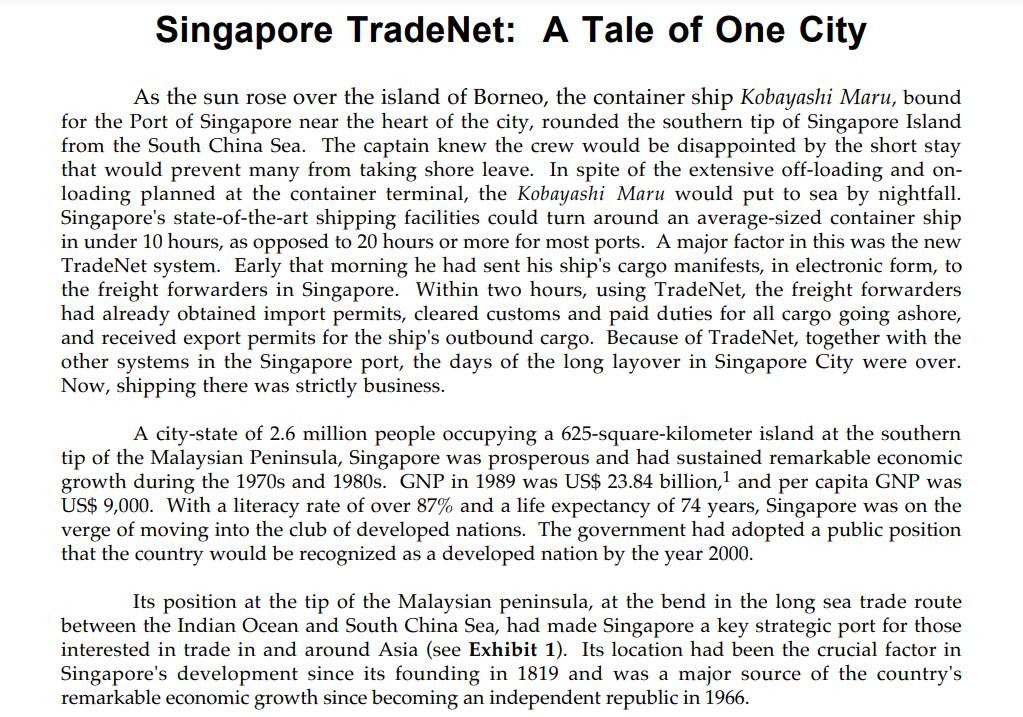 Singapore TradeNet: A Tale of One City

As the sun rose over the island of Borneo, the container ship Kobayashi Maru, bound for the Port of Singapore near the heart of the city, rounded the southern tip of Singapore Island from the South China Sea. The captain knew the crew would be disappointed by the short stay that would prevent many from taking shore leave. In spite of the extensive off-loading and on-loading planned at the container terminal, the Kobayashi Maru would put to sea by nightfall. Singapore's state-of-the-art shipping facilities could turn around an average-sized container ship in under 10 hours, as opposed to 20 hours or more for most ports. A major factor in this was the new TradeNet system. Early that morning he had sent his ship's cargo manifests, in electronic form, to the freight forwarders in Singapore. Within two hours, using TradeNet, the freight forwarders had already obtained import permits, cleared customs and paid duties for all cargo going ashore, and received export permits for the ship's outbound cargo. Because of TradeNet, together with the other systems in the Singapore port, the days of the long layover in Singapore City were over. Now, shipping there was strictly business.

A city-state of 2.6 million people occupying a 625-square-kilometer island at the southern tip of the Malaysian Peninsula, Singapore was prosperous and had sustained remarkable economic growth during the 1970s and 1980s. GNP in 1989 was US$ 23.84 billion,$^1$ and per capita GNP was US$ 9,000. With a literacy rate of over 87% and a life expectancy of 74 years, Singapore was on the verge of moving into the club of developed nations. The government had adopted a public position that the country would be recognized as a developed nation by the year 2000.

Its position at the tip of the Malaysian peninsula, at the bend in the long sea trade route between the Indian Ocean and South China Sea, had made Singapore a key strategic port for those interested in trade in and around Asia (see Exhibit 1). Its location had been the crucial factor in Singapore's development since its founding in 1819 and was a major source of the country's remarkable economic growth since becoming an independent republic in 1966.